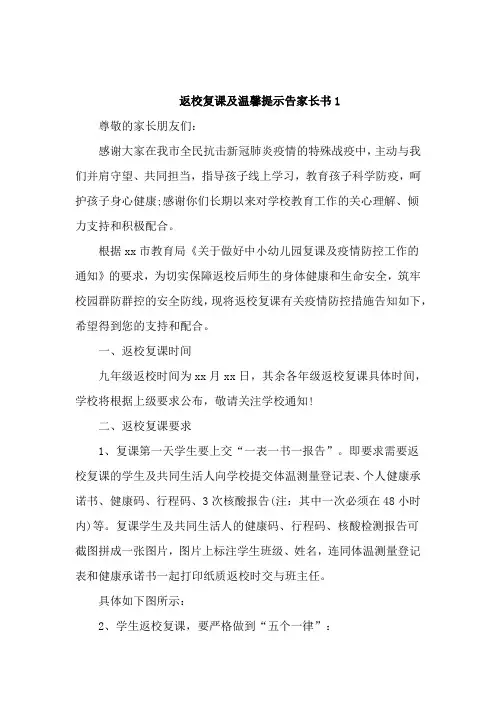 返校复课及温馨提示告家长书 1

尊敬的家长朋友们:

感谢大家在我市全民抗击新冠肺炎疫情的特殊战疫中，主动与我们并肩守望、共同担当，指导孩子线上学习，教育孩子科学防疫，呵护孩子身心健康;感谢你们长期以来对学校教育工作的关心理解、倾力支持和积极配合。

根据 xx 市教育局《关于做好中小幼儿园复课及疫情防控工作的通知》的要求，为切实保障返校后师生的身体健康和生命安全，筑牢校园群防群控的安全防线，现将返校复课有关疫情防控措施告知如下，希望得到您的支持和配合。

一、返校复课时间

九年级返校时间为 xx 月 xx 日，其余各年级返校复课具体时间，学校将根据上级要求公布，敬请关注学校通知!

二、返校复课要求

1、复课第一天学生要上交“一表一书一报告”。即要求需要返校复课的学生及共同生活人向学校提交体温测量登记表、个人健康承诺书、健康码、行程码、3 次核酸报告(注：其中一次必须在 48 小时内)等。复课学生及共同生活人的健康码、行程码、核酸检测报告可截图拼成一张图片，图片上标注学生班级、姓名，连同体温测量登记表和健康承诺书一起打印纸质返校时交与班主任。

具体如下图所示:

2、学生返校复课，要严格做到“五个一律”: